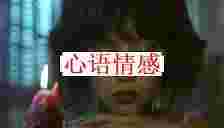 心语情感